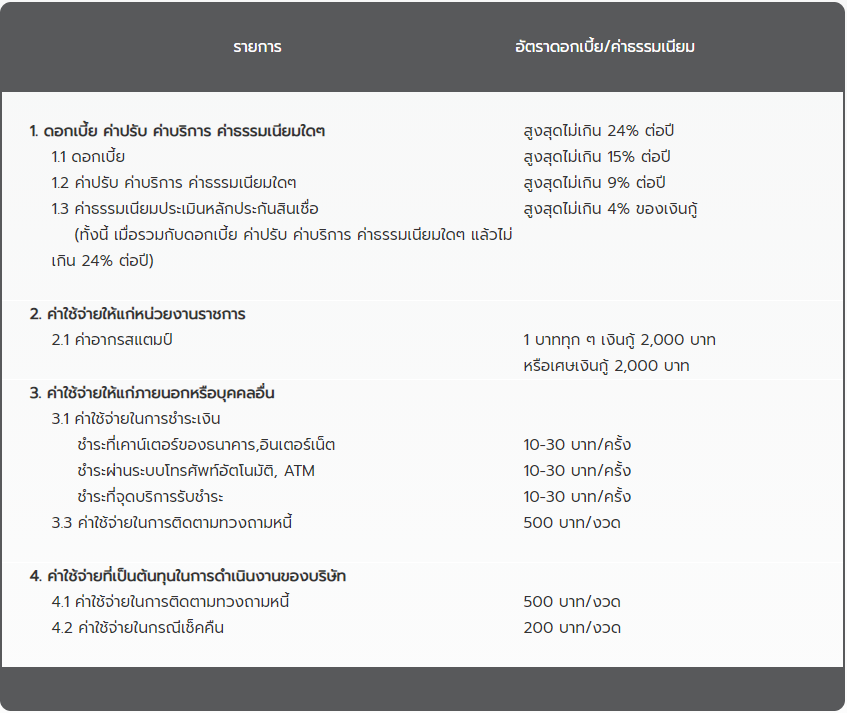 | รายการ | อัตราดอกเบี้ย/ค่าธรรมเนียม |
|---|---|
| 1. ดอกเบี้ย ค่าปรับ ค่าบริการ ค่าธรรมเนียมใดๆ | สูงสุดไม่เกิน 24% ต่อปี |
| 1.1 ดอกเบี้ย | สูงสุดไม่เกิน 15% ต่อปี |
| 1.2 ค่าปรับ ค่าบริการ ค่าธรรมเนียมใดๆ | สูงสุดไม่เกิน 9% ต่อปี |
| 1.3 ค่าธรรมเนียมประเมินหลักประกันสินเชื่อ (ทั้งนี้ เมื่อรวมกับดอกเบี้ย ค่าปรับ ค่าบริการ ค่าธรรมเนียมใดๆ แล้วไม่เกิน 24% ต่อปี) | สูงสุดไม่เกิน 4% ของเงินกู้ |
| 2. ค่าใช้จ่ายให้แก่หน่วยงานราชการ | |
| 2.1 ค่าอากรสแตมป์ | 1 บาททุก ๆ เงินกู้ 2,000 บาท หรือเศษเงินกู้ 2,000 บาท |
| 3. ค่าใช้จ่ายให้แก่ภายนอกหรือบุคคลอื่น | |
| 3.1 ค่าใช้จ่ายในการชำระเงิน | |
| ชำระที่เคาน์เตอร์ของธนาคาร,อินเตอร์เน็ต | 10-30 บาท/ครั้ง |
| ชำระผ่านระบบโทรศัพท์อัตโนมัติ, ATM | 10-30 บาท/ครั้ง |
| ชำระที่จุดบริการรับชำระ | 10-30 บาท/ครั้ง |
| 3.3 ค่าใช้จ่ายในการติดตามทวงถามหนี้ | 500 บาท/งวด |
| 4. ค่าใช้จ่ายที่เป็นต้นทุนในการดำเนินงานของบริษัท | |
| 4.1 ค่าใช้จ่ายในการติดตามทวงถามหนี้ | 500 บาท/งวด |
| 4.2 ค่าใช้จ่ายในกรณีเช็คคืน | 200 บาท/งวด |